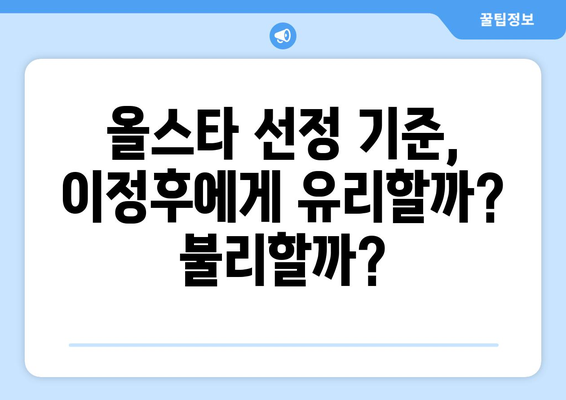 꿀팁정보

올스타 선정 기준, 이정후에게 유리할까? 불리할까?